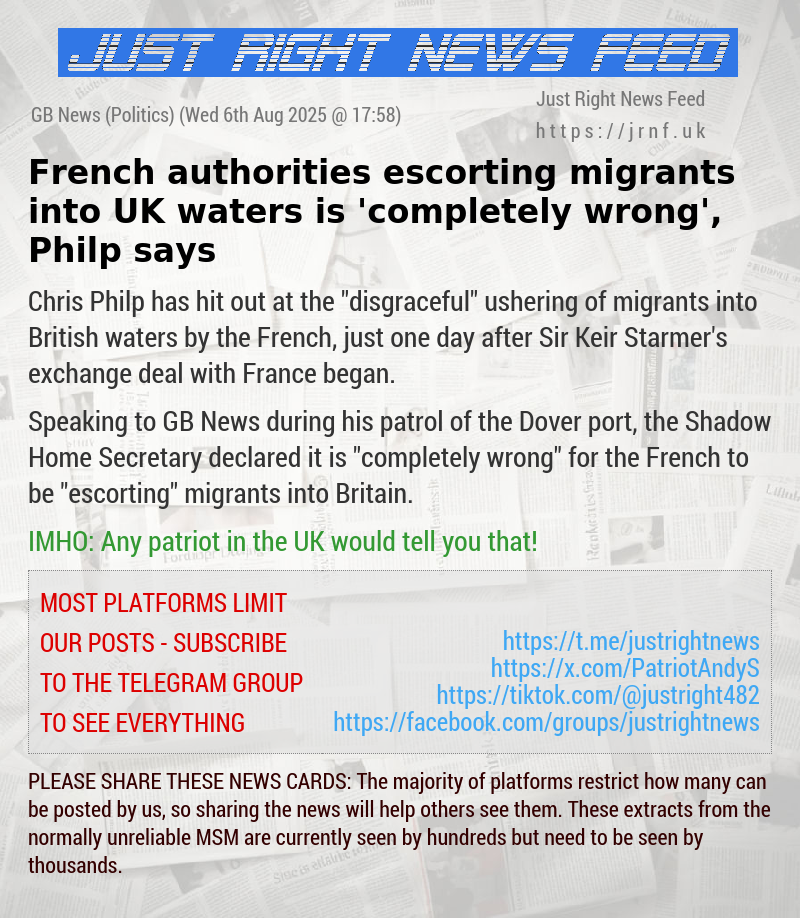 JUST RIGHT NEWS FEED

GB News (Politics) (Wed 6th Aug 2025 @ 17:58)

Just Right News Feed
https://jrnf.uk

French authorities escorting migrants into UK waters is 'completely wrong', Philp says

Chris Philp has hit out at the "disgraceful" ushering of migrants into British waters by the French, just one day after Sir Keir Starmer's exchange deal with France began.

Speaking to GB News during his patrol of the Dover port, the Shadow Home Secretary declared it is "completely wrong" for the French to be "escorting" migrants into Britain.

IMHO: Any patriot in the UK would tell you that!

MOST PLATFORMS LIMIT OUR POSTS - SUBSCRIBE TO THE TELEGRAM GROUP TO SEE EVERYTHING

https://t.me/justrightnews
https://x.com/PatriotAndyS
https://tiktok.com/@justright482
https://facebook.com/groups/justrightnews

PLEASE SHARE THESE NEWS CARDS: The majority of platforms restrict how many can be posted by us, so sharing the news will help others see them. These extracts from the normally unreliable MSM are currently seen by hundreds but need to be seen by thousands.